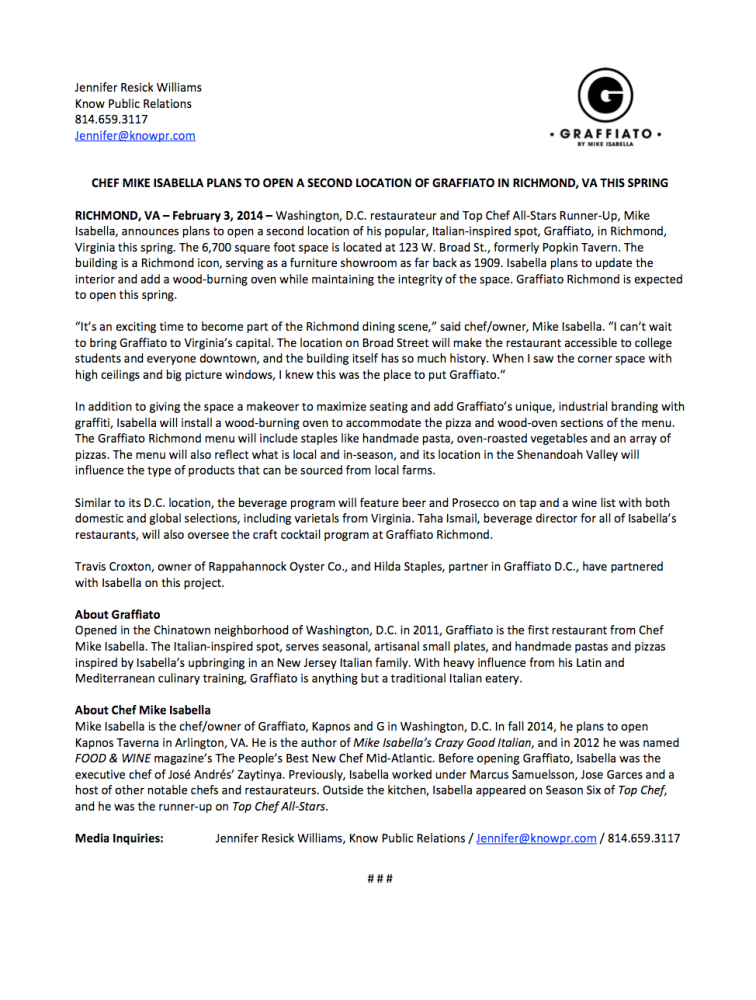 Jennifer Resick Williams
Know Public Relations
814.659.3117
Jennifer@knowpr.com

G
• GRAFFIATO •
BY MIKE ISABELLA

CHEF MIKE ISABELLA PLANS TO OPEN A SECOND LOCATION OF GRAFFIATO IN RICHMOND, VA THIS SPRING

RICHMOND, VA – February 3, 2014 – Washington, D.C. restaurateur and Top Chef All-Stars Runner-Up, Mike Isabella, announces plans to open a second location of his popular, Italian-inspired spot, Graffiato, in Richmond, Virginia this spring. The 6,700 square foot space is located at 123 W. Broad St., formerly Popkin Tavern. The building is a Richmond icon, serving as a furniture showroom as far back as 1909. Isabella plans to update the interior and add a wood-burning oven while maintaining the integrity of the space. Graffiato Richmond is expected to open this spring.

"It's an exciting time to become part of the Richmond dining scene," said chef/owner, Mike Isabella. "I can't wait to bring Graffiato to Virginia's capital. The location on Broad Street will make the restaurant accessible to college students and everyone downtown, and the building itself has so much history. When I saw the corner space with high ceilings and big picture windows, I knew this was the place to put Graffiato."

In addition to giving the space a makeover to maximize seating and add Graffiato's unique, industrial branding with graffiti, Isabella will install a wood-burning oven to accommodate the pizza and wood-oven sections of the menu. The Graffiato Richmond menu will include staples like handmade pasta, oven-roasted vegetables and an array of pizzas. The menu will also reflect what is local and in-season, and its location in the Shenandoah Valley will influence the type of products that can be sourced from local farms.

Similar to its D.C. location, the beverage program will feature beer and Prosecco on tap and a wine list with both domestic and global selections, including varietals from Virginia. Taha Ismail, beverage director for all of Isabella's restaurants, will also oversee the craft cocktail program at Graffiato Richmond.

Travis Croxton, owner of Rappahannock Oyster Co., and Hilda Staples, partner in Graffiato D.C., have partnered with Isabella on this project.

About Graffiato
Opened in the Chinatown neighborhood of Washington, D.C. in 2011, Graffiato is the first restaurant from Chef Mike Isabella. The Italian-inspired spot, serves seasonal, artisanal small plates, and handmade pastas and pizzas inspired by Isabella's upbringing in an New Jersey Italian family. With heavy influence from his Latin and Mediterranean culinary training, Graffiato is anything but a traditional Italian eatery.

About Chef Mike Isabella
Mike Isabella is the chef/owner of Graffiato, Kapnos and G in Washington, D.C. In fall 2014, he plans to open Kapnos Taverna in Arlington, VA. He is the author of Mike Isabella's Crazy Good Italian, and in 2012 he was named FOOD & WINE magazine's The People's Best New Chef Mid-Atlantic. Before opening Graffiato, Isabella was the executive chef of José Andrés' Zaytinya. Previously, Isabella worked under Marcus Samuelsson, Jose Garces and a host of other notable chefs and restaurateurs. Outside the kitchen, Isabella appeared on Season Six of Top Chef, and he was the runner-up on Top Chef All-Stars.

Media Inquiries: Jennifer Resick Williams, Know Public Relations / Jennifer@knowpr.com / 814.659.3117

# # #